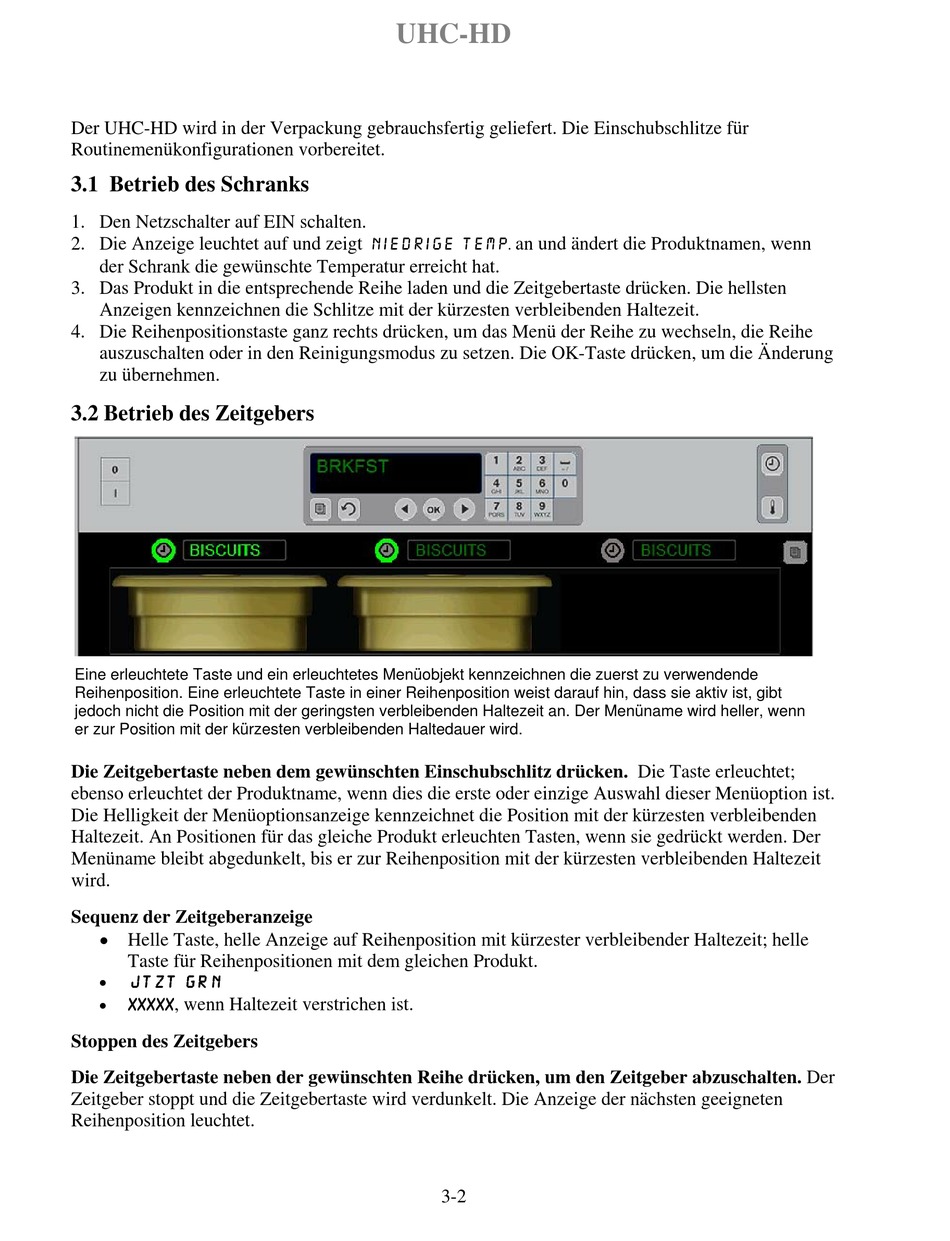 UHC-HD

Der UHC-HD wird in der Verpackung gebrauchsfertig geliefert. Die Einschubschlitze für Routinemenükonfigurationen vorbereitet.

3.1 Betrieb des Schranks

1. Den Netzschalter auf EIN schalten.
2. Die Anzeige leuchtet auf und zeigt NIEDRIGE TEMP. an und ändert die Produktnamen, wenn der Schrank die gewünschte Temperatur erreicht hat.
3. Das Produkt in die entsprechende Reihe laden und die Zeitgebertaste drücken. Die hellsten Anzeigen kennzeichnen die Schlitze mit der kürzesten verbleibenden Haltezeit.
4. Die Reihenpositionstaste ganz rechts drücken, um das Menü der Reihe zu wechseln, die Reihe auszuschalten oder in den Reinigungsmodus zu setzen. Die OK-Taste drücken, um die Änderung zu übernehmen.

3.2 Betrieb des Zeitgebers

0
I
BRKFST
1 2 ABC 3 DEF
4 GHI 5 JKL 6 MNO 0
7 PQRS 8 TUV 9 WXYZ
OK
BISCUITS BISCUITS BISCUITS

Eine erleuchtete Taste und ein erleuchtetes Menüobjekt kennzeichnen die zuerst zu verwendende Reihenposition. Eine erleuchtete Taste in einer Reihenposition weist darauf hin, dass sie aktiv ist, gibt jedoch nicht die Position mit der geringsten verbleibenden Haltezeit an. Der Menüname wird heller, wenn er zur Position mit der kürzesten verbleibenden Haltedauer wird.

Die Zeitgebertaste neben dem gewünschten Einschubschlitz drücken. Die Taste erleuchtet; ebenso erleuchtet der Produktname, wenn dies die erste oder einzige Auswahl dieser Menüoption ist. Die Helligkeit der Menüoptionsanzeige kennzeichnet die Position mit der kürzesten verbleibenden Haltezeit. An Positionen für das gleiche Produkt erleuchten Tasten, wenn sie gedrückt werden. Der Menüname bleibt abgedunkelt, bis er zur Reihenposition mit der kürzesten verbleibenden Haltezeit wird.

Sequenz der Zeitgeberanzeige
• Helle Taste, helle Anzeige auf Reihenposition mit kürzester verbleibender Haltezeit; helle Taste für Reihenpositionen mit dem gleichen Produkt.
• JTZT GRN
• XXXXX, wenn Haltezeit verstrichen ist.

Stoppen des Zeitgebers

Die Zeitgebertaste neben der gewünschten Reihe drücken, um den Zeitgeber abzuschalten. Der Zeitgeber stoppt und die Zeitgebertaste wird verdunkelt. Die Anzeige der nächsten geeigneten Reihenposition leuchtet.

3-2